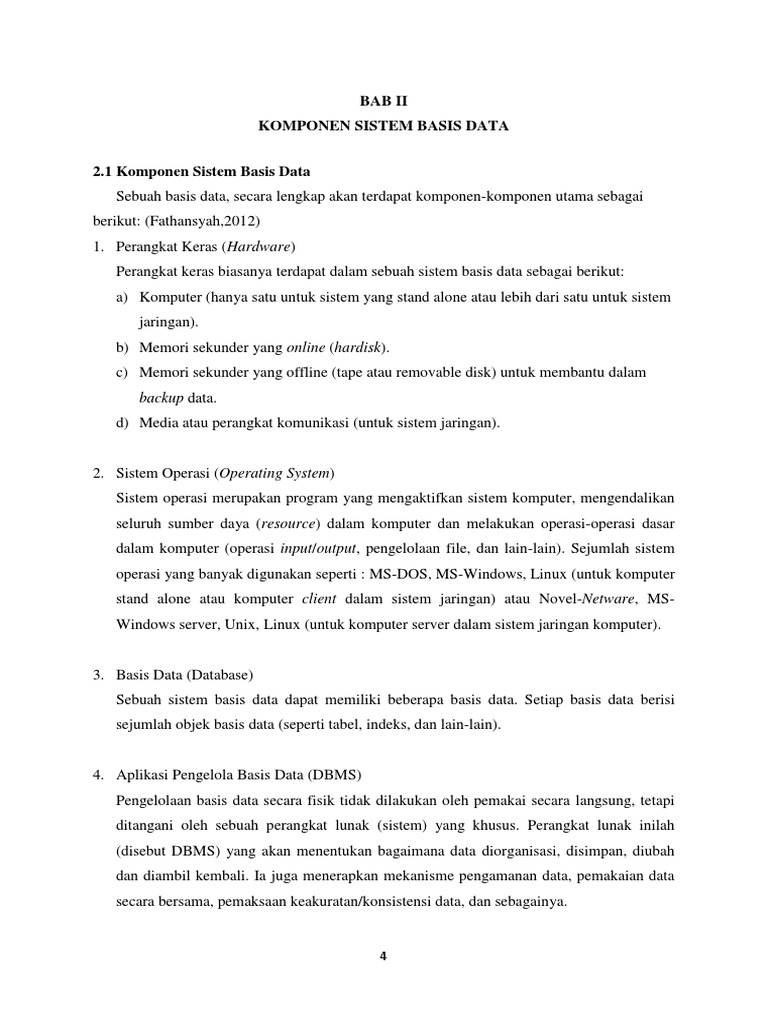 BAB II
KOMPONEN SISTEM BASIS DATA

2.1 Komponen Sistem Basis Data

Sebuah basis data, secara lengkap akan terdapat komponen-komponen utama sebagai berikut: (Fathansyah,2012)

1. Perangkat Keras (Hardware)
Perangkat keras biasanya terdapat dalam sebuah sistem basis data sebagai berikut:
a) Komputer (hanya satu untuk sistem yang stand alone atau lebih dari satu untuk sistem jaringan).
b) Memori sekunder yang online (hardisk).
c) Memori sekunder yang offline (tape atau removable disk) untuk membantu dalam backup data.
d) Media atau perangkat komunikasi (untuk sistem jaringan).

2. Sistem Operasi (Operating System)
Sistem operasi merupakan program yang mengaktifkan sistem komputer, mengendalikan seluruh sumber daya (resource) dalam komputer dan melakukan operasi-operasi dasar dalam komputer (operasi input/output, pengelolaan file, dan lain-lain). Sejumlah sistem operasi yang banyak digunakan seperti : MS-DOS, MS-Windows, Linux (untuk komputer stand alone atau komputer client dalam sistem jaringan) atau Novel-Netware, MS-Windows server, Unix, Linux (untuk komputer server dalam sistem jaringan komputer).

3. Basis Data (Database)
Sebuah sistem basis data dapat memiliki beberapa basis data. Setiap basis data berisi sejumlah objek basis data (seperti tabel, indeks, dan lain-lain).

4. Aplikasi Pengelola Basis Data (DBMS)
Pengelolaan basis data secara fisik tidak dilakukan oleh pemakai secara langsung, tetapi ditangani oleh sebuah perangkat lunak (sistem) yang khusus. Perangkat lunak inilah (disebut DBMS) yang akan menentukan bagaimana data diorganisasi, disimpan, diubah dan diambil kembali. Ia juga menerapkan mekanisme pengamanan data, pemakaian data secara bersama, pemaksaan keakuratan/konsistensi data, dan sebagainya.

4